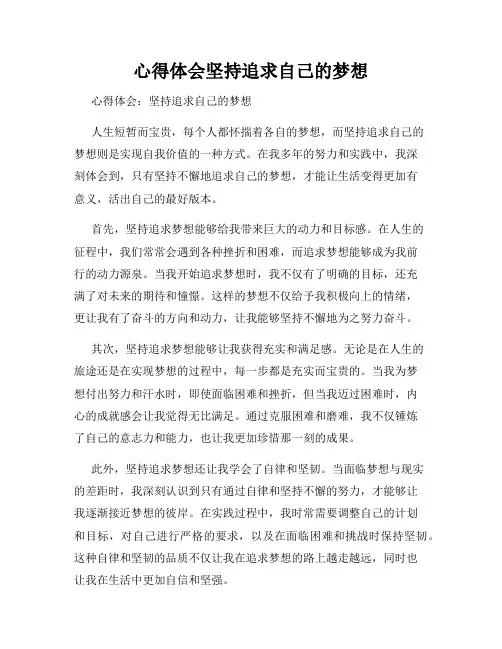 心得体会坚持追求自己的梦想

心得体会：坚持追求自己的梦想

人生短暂而宝贵，每个人都怀揣着各自的梦想，而坚持追求自己的梦想则是实现自我价值的一种方式。在我多年的努力和实践中，我深刻体会到，只有坚持不懈地追求自己的梦想，才能让生活变得更加有意义，活出自己的最好版本。

首先，坚持追求梦想能够给我带来巨大的动力和目标感。在人生的征程中，我们常常会遇到各种挫折和困难，而追求梦想能够成为我前行的动力源泉。当我开始追求梦想时，我不仅有了明确的目标，还充满了对未来的期待和憧憬。这样的梦想不仅给予我积极向上的情绪，更让我有了奋斗的方向和动力，让我能够坚持不懈地为之努力奋斗。

其次，坚持追求梦想能够让我获得充实和满足感。无论是在人生的旅途还是在实现梦想的过程中，每一步都是充实而宝贵的。当我为梦想付出努力和汗水时，即使面临困难和挫折，但当我迈过困难时，内心的成就感会让我觉得无比满足。通过克服困难和磨难，我不仅锤炼了自己的意志力和能力，也让我更加珍惜那一刻的成果。

此外，坚持追求梦想还让我学会了自律和坚韧。当面临梦想与现实的差距时，我深刻认识到只有通过自律和坚持不懈的努力，才能够让我逐渐接近梦想的彼岸。在实践过程中，我时常需要调整自己的计划和目标，对自己进行严格的要求，以及在面临困难和挑战时保持坚韧。这种自律和坚韧的品质不仅让我在追求梦想的路上越走越远，同时也让我在生活中更加自信和坚强。